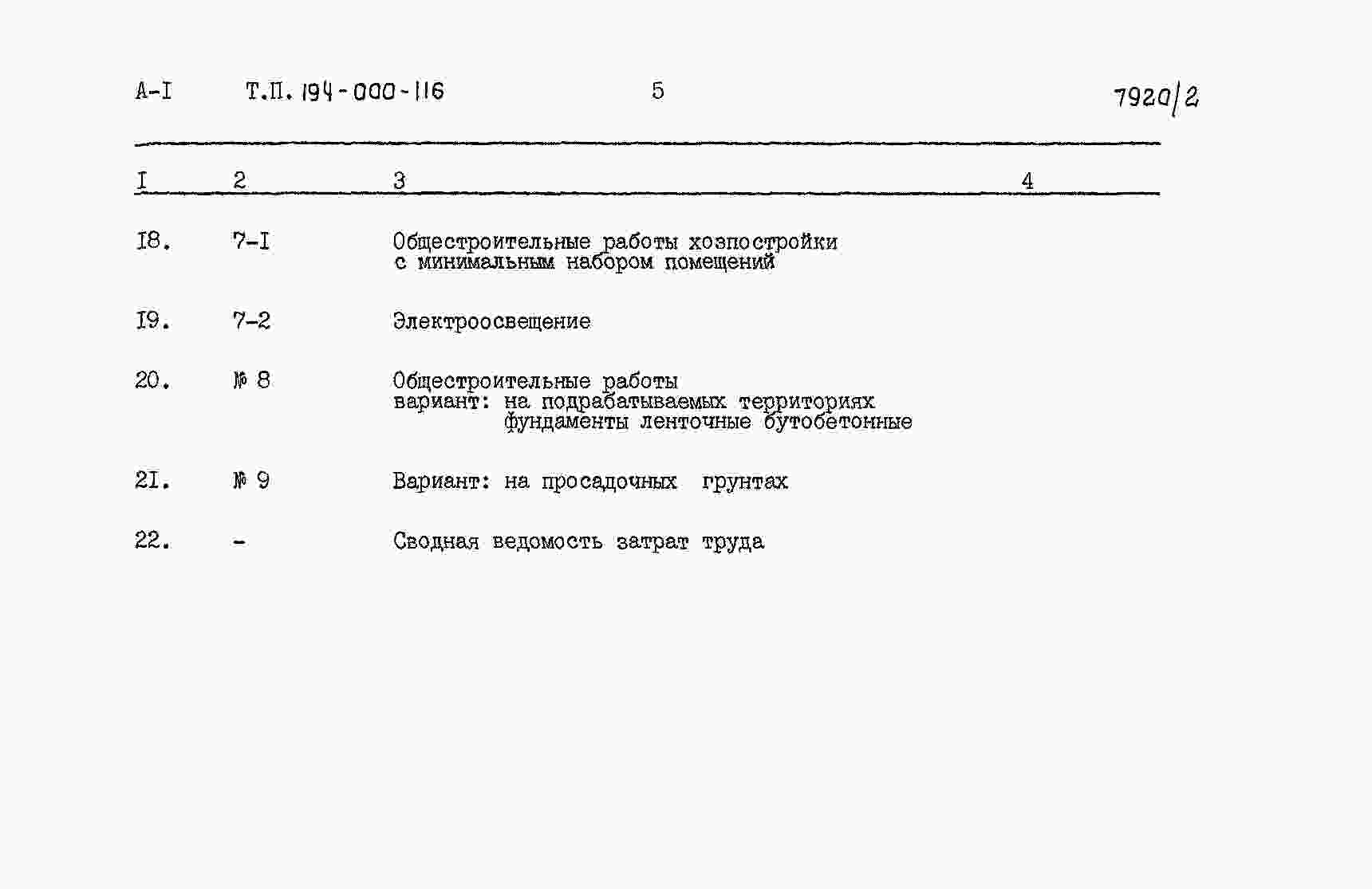 А-I Т.П. 194-000-116 5 7920/2

| I | 2 | 3 | 4 |
|---|---|---|---|
| I8. | 7-I | Общестроительные работы хозпостройки с минимальным набором помещений | |
| I9. | 7-2 | Электроосвещение | |
| 20. | № 8 | Общестроительные работы вариант: на подрабатываемых территориях фундаменты ленточные бутобетонные | |
| 2I. | № 9 | Вариант: на просадочных грунтах | |
| 22. | - | Сводная ведомость затрат труда | |